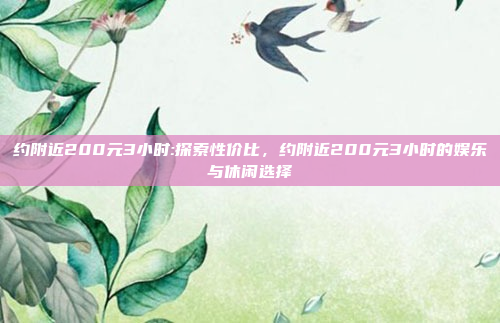 约附近200元3小时:探索性价比，约附近200元3小时的娱乐与休闲选择